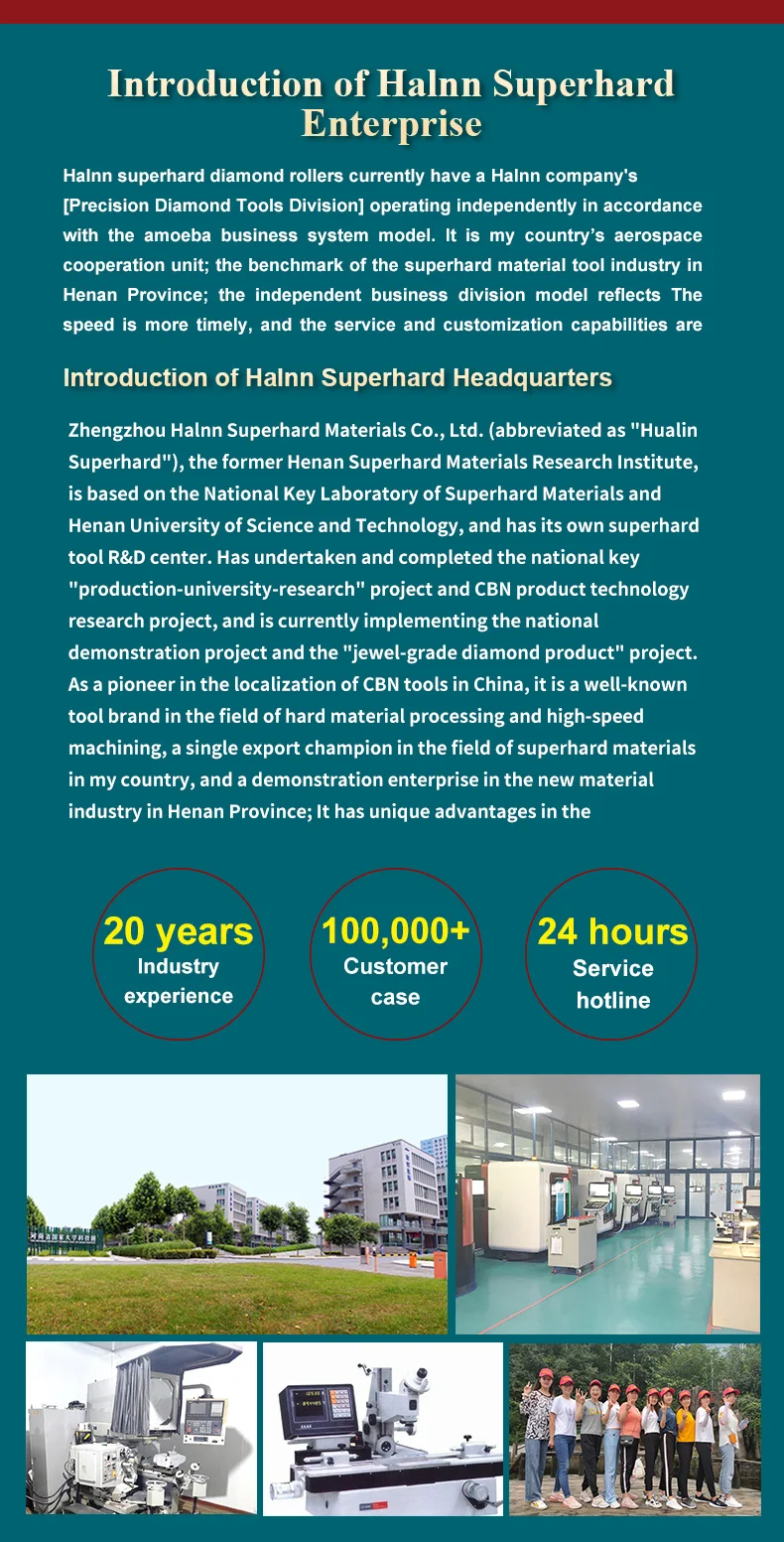 Introduction of Halnn Superhard Enterprise

Halnn superhard diamond rollers currently have a Halnn company's [Precision Diamond Tools Division] operating independently in accordance with the amoeba business system model. It is my country's aerospace cooperation unit; the benchmark of the superhard material tool industry in Henan Province; the independent business division model reflects The speed is more timely, and the service and customization capabilities are

Introduction of Halnn Superhard Headquarters

Zhengzhou Halnn Superhard Materials Co., Ltd. (abbreviated as "Hualin Superhard"), the former Henan Superhard Materials Research Institute, is based on the National Key Laboratory of Superhard Materials and Henan University of Science and Technology, and has its own superhard tool R&D center. Has undertaken and completed the national key "production-university-research" project and CBN product technology research project, and is currently implementing the national demonstration project and the "jewel-grade diamond product" project. As a pioneer in the localization of CBN tools in China, it is a well-known tool brand in the field of hard material processing and high-speed machining, a single export champion in the field of superhard materials in my country, and a demonstration enterprise in the new material industry in Henan Province; It has unique advantages in the

20 years
Industry experience

100,000+
Customer case

24 hours
Service hotline